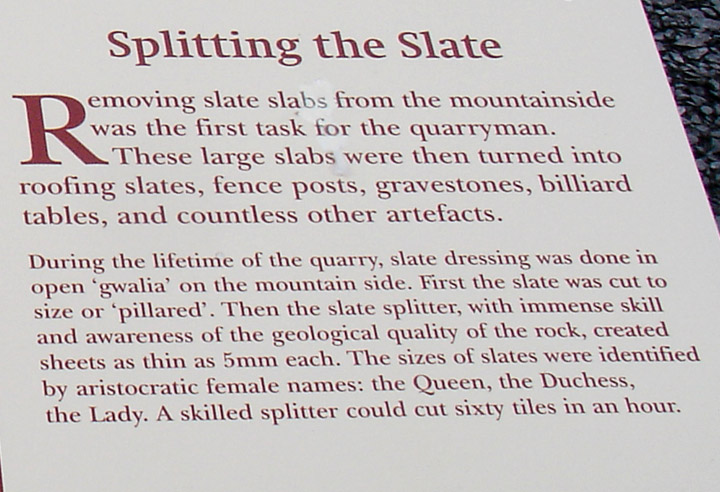 Splitting the Slate

Removing slate slabs from the mountainside was the first task for the quarryman. These large slabs were then turned into roofing slates, fence posts, gravestones, billiard tables, and countless other artefacts.

During the lifetime of the quarry, slate dressing was done in open 'gwalia' on the mountain side. First the slate was cut to size or 'pillared'. Then the slate splitter, with immense skill and awareness of the geological quality of the rock, created sheets as thin as 5mm each. The sizes of slates were identified by aristocratic female names: the Queen, the Duchess, the Lady. A skilled splitter could cut sixty tiles in an hour.